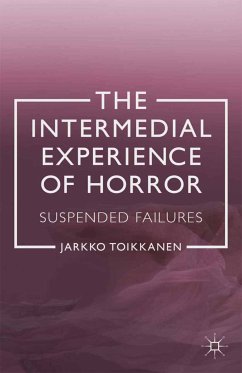 THE INTERMEDIAL EXPERIENCE OF HORROR

SUSPENDED FAILURES

JARKKO TOIKKANEN